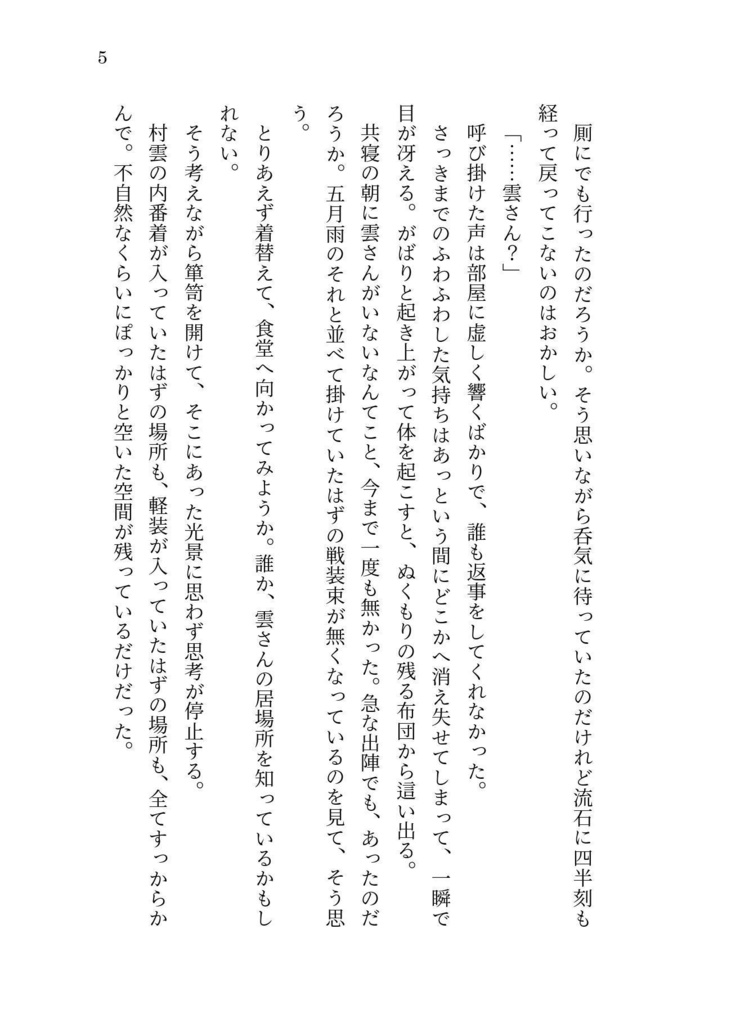 5

厠にでも行ったのだろうか。そう思いながら呑気に待っていたのだけれど流石に四半刻も経って戻ってこないのはおかしい。

「……雲さん？」

呼び掛けた声は部屋に虚しく響くばかりで、誰も返事をしてくれなかった。

さっきまでのふわふわした気持ちはあっという間にどこかへ消え失せてしまって、一瞬で目が冴える。がばりと起き上がって体を起こすと、ぬくもりの残る布団から這い出る。

共寝の朝に雲さんがいないなんてこと、今まで一度も無かった。急な出陣でも、あったのだろうか。五月雨のそれと並べて掛けていたはずの戦装束が無くなっているのを見て、そう思う。

とりあえず着替えて、食堂へ向かってみようか。誰か、雲さんの居場所を知っているかもしれない。

そう考えながら箪笥を開けて、そこにあった光景に思わず思考が停止する。

村雲の内番着が入っていたはずの場所も、軽装が入っていたはずの場所も、全てすっからかんで。不自然なくらいにぽっかりと空いた空間が残っているだけだった。